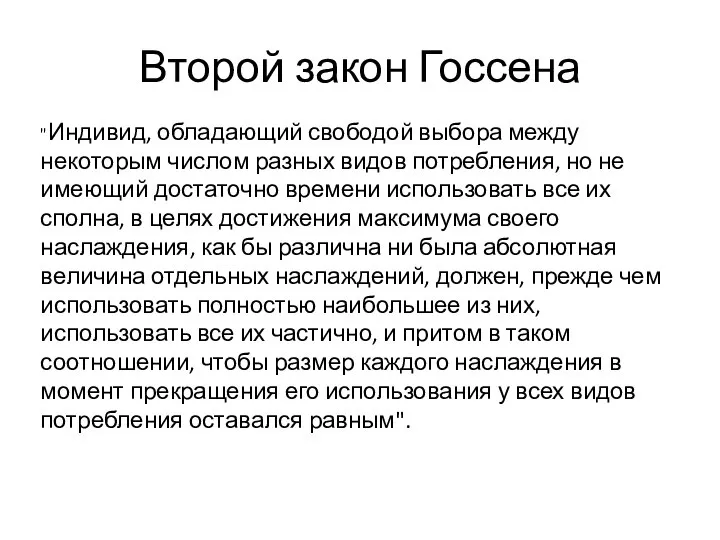 Второй закон Госсена

"Индивид, обладающий свободой выбора между некоторым числом разных видов потребления, но не имеющий достаточно времени использовать все их сполна, в целях достижения максимума своего наслаждения, как бы различна ни была абсолютная величина отдельных наслаждений, должен, прежде чем использовать полностью наибольшее из них, использовать все их частично, и притом в таком соотношении, чтобы размер каждого наслаждения в момент прекращения его использования у всех видов потребления оставался равным".